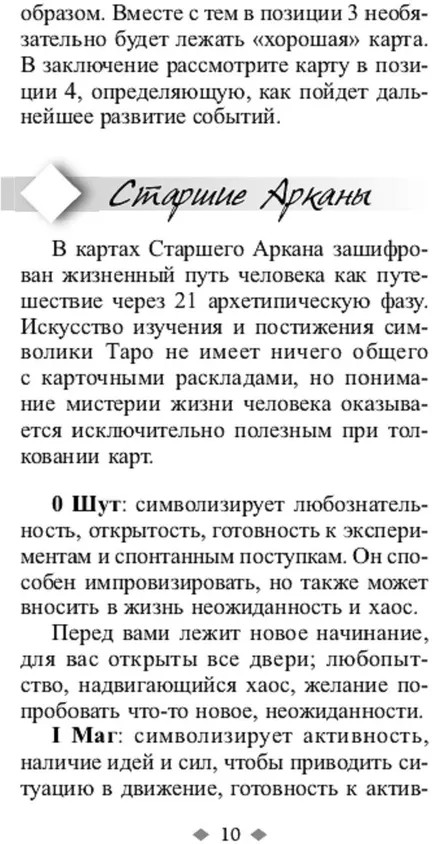 образом. Вместе с тем в позиции 3 необязательно будет лежать «хорошая» карта. В заключение рассмотрите карту в позиции 4, определяющую, как пойдет дальнейшее развитие событий.

Старшие Арканы

В картах Старшего Аркана зашифрован жизненный путь человека как путешествие через 21 архетипическую фазу. Искусство изучения и постижения символики Таро не имеет ничего общего с карточными раскладами, но понимание мистерии жизни человека оказывается исключительно полезным при толковании карт.

**0 Шут**: символизирует любознательность, открытость, готовность к экспериментам и спонтанным поступкам. Он способен импровизировать, но также может вносить в жизнь неожиданность и хаос.

Перед вами лежит новое начинание, для вас открыты все двери; любопытство, надвигающийся хаос, желание попробовать что-то новое, неожиданности.

**I Маг**: символизирует активность, наличие идей и сил, чтобы приводить ситуацию в движение, готовность к актив-

10